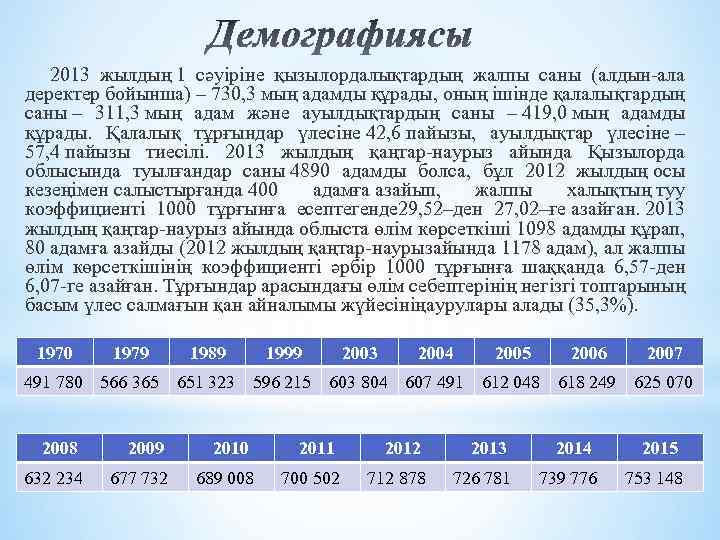 Демографиясы

2013 жылдың 1 сәуіріне қызылордалықтардың жалпы саны (алдын-ала деректер бойынша) – 730,3 мың адамды құрады, оның ішінде қалалықтардың саны – 311,3 мың адам және ауылдықтардың саны – 419,0 мың адамды құрады. Қалалық тұрғындар үлесіне 42,6 пайызы, ауылдықтар үлесіне – 57,4 пайызы тиесілі. 2013 жылдың қаңтар-наурыз айында Қызылорда облысында туылғандар саны 4890 адамды болса, бұл 2012 жылдың осы кезеңімен салыстырғанда 400 адамға азайып, жалпы халықтың туу коэффициенті 1000 тұрғынға есептегенде29,52–ден 27,02–ге азайған. 2013 жылдың қаңтар-наурыз айында облыста өлім көрсеткіші 1098 адамды құрап, 80 адамға азайды (2012 жылдың қаңтар-наурызайында 1178 адам), ал жалпы өлім көрсеткішінің коэффициенті әрбір 1000 тұрғынға шаққанда 6,57-ден 6,07-ге азайған. Тұрғындар арасындағы өлім себептерінің негізгі топтарының басым үлес салмағын қан айналымы жүйесініңаурулары алады (35,3%).

| 1970 | 1979 | 1989 | 1999 | 2003 | 2004 | 2005 | 2006 | 2007 |
|---|---|---|---|---|---|---|---|---|
| 491 780 | 566 365 | 651 323 | 596 215 | 603 804 | 607 491 | 612 048 | 618 249 | 625 070 |

| 2008 | 2009 | 2010 | 2011 | 2012 | 2013 | 2014 | 2015 |
|---|---|---|---|---|---|---|---|
| 632 234 | 677 732 | 689 008 | 700 502 | 712 878 | 726 781 | 739 776 | 753 148 |